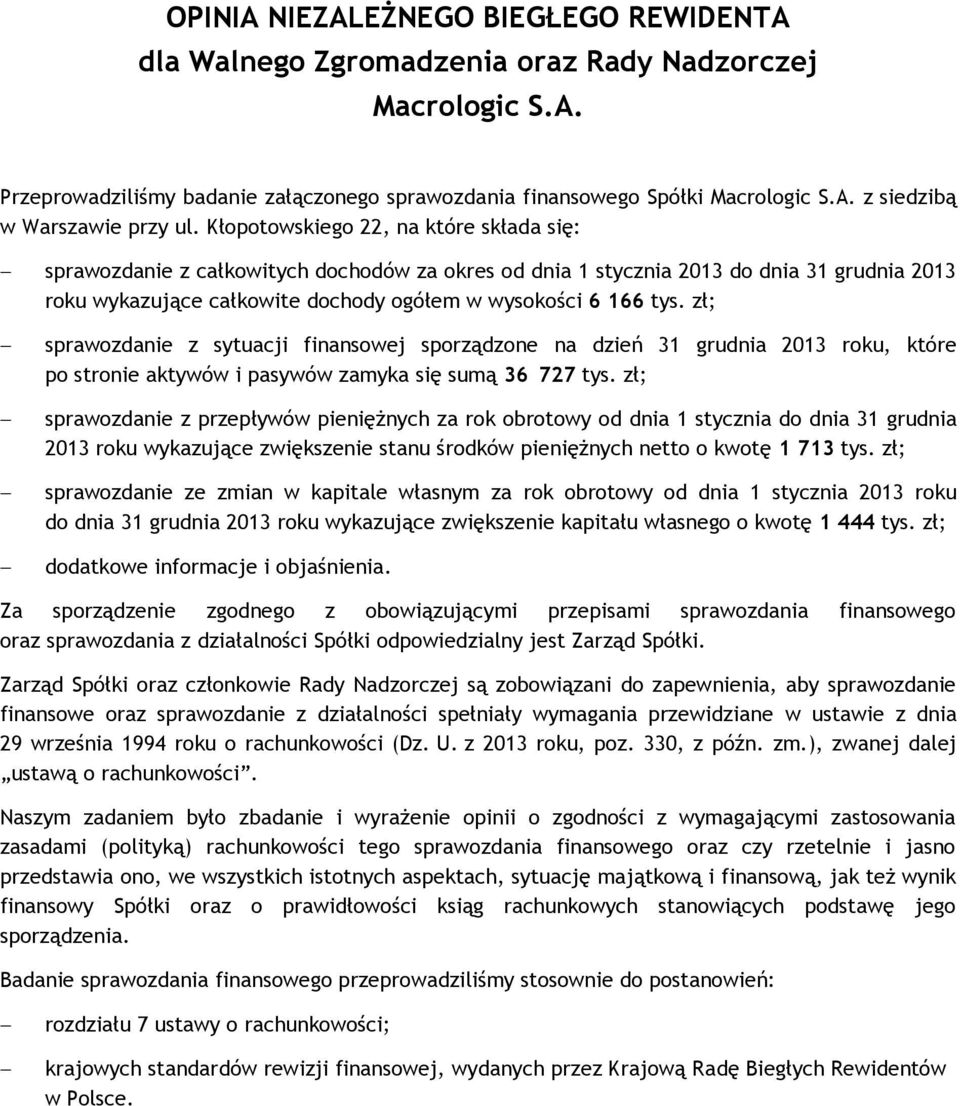 OPINIA NIEZALEŻNEGO BIEGŁEGO REWIDENTA
dla Walnego Zgromadzenia oraz Rady Nadzorczej
Macrologic S.A.

Przeprowadziliśmy badanie załączonego sprawozdania finansowego Spółki Macrologic S.A. z siedzibą w Warszawie przy ul. Kłopotowskiego 22, na które składa się:

– sprawozdanie z całkowitych dochodów za okres od dnia 1 stycznia 2013 do dnia 31 grudnia 2013 roku wykazujące całkowite dochody ogółem w wysokości 6 166 tys. zł;

– sprawozdanie z sytuacji finansowej sporządzone na dzień 31 grudnia 2013 roku, które po stronie aktywów i pasywów zamyka się sumą 36 727 tys. zł;

– sprawozdanie z przepływów pieniężnych za rok obrotowy od dnia 1 stycznia do dnia 31 grudnia 2013 roku wykazujące zwiększenie stanu środków pieniężnych netto o kwotę 1 713 tys. zł;

– sprawozdanie ze zmian w kapitale własnym za rok obrotowy od dnia 1 stycznia 2013 roku do dnia 31 grudnia 2013 roku wykazujące zwiększenie kapitału własnego o kwotę 1 444 tys. zł;

– dodatkowe informacje i objaśnienia.

Za sporządzenie zgodnego z obowiązującymi przepisami sprawozdania finansowego oraz sprawozdania z działalności Spółki odpowiedzialny jest Zarząd Spółki.

Zarząd Spółki oraz członkowie Rady Nadzorczej są zobowiązani do zapewnienia, aby sprawozdanie finansowe oraz sprawozdanie z działalności spełniały wymagania przewidziane w ustawie z dnia 29 września 1994 roku o rachunkowości (Dz. U. z 2013 roku, poz. 330, z późn. zm.), zwanej dalej „ustawą o rachunkowości”.

Naszym zadaniem było zbadanie i wyrażenie opinii o zgodności z wymagającymi zastosowania zasadami (polityką) rachunkowości tego sprawozdania finansowego oraz czy rzetelnie i jasno przedstawia ono, we wszystkich istotnych aspektach, sytuację majątkową i finansową, jak też wynik finansowy Spółki oraz o prawidłowości ksiąg rachunkowych stanowiących podstawę jego sporządzenia.

Badanie sprawozdania finansowego przeprowadziliśmy stosownie do postanowień:

– rozdziału 7 ustawy o rachunkowości;

– krajowych standardów rewizji finansowej, wydanych przez Krajową Radę Biegłych Rewidentów w Polsce.